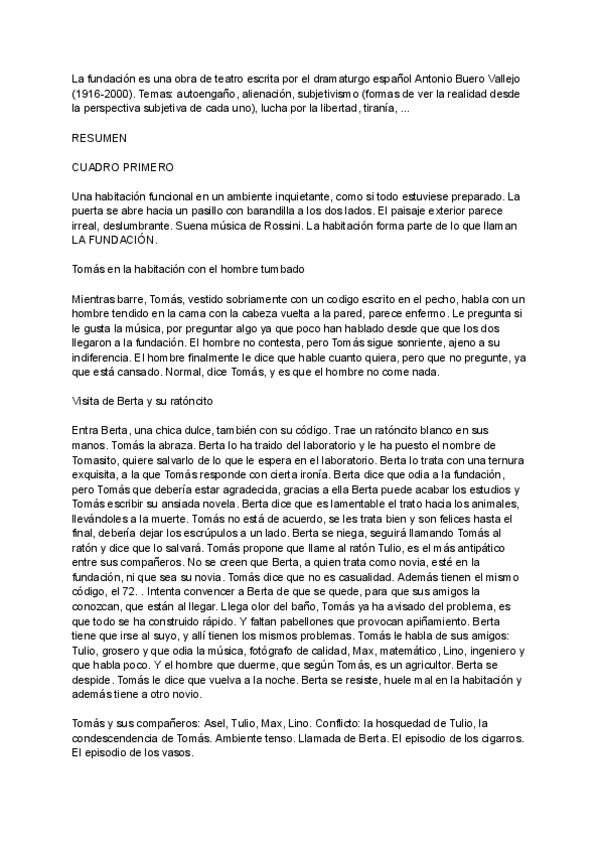 La fundación es una obra de teatro escrita por el dramaturgo español Antonio Buero Vallejo (1916-2000). Temas: autoengaño, alienación, subjetivismo (formas de ver la realidad desde la perspectiva subjetiva de cada uno), lucha por la libertad, tiranía, ...

RESUMEN

CUADRO PRIMERO

Una habitación funcional en un ambiente inquietante, como si todo estuviese preparado. La puerta se abre hacia un pasillo con barandilla a los dos lados. El paisaje exterior parece irreal, deslumbrante. Suena música de Rossini. La habitación forma parte de lo que llaman LA FUNDACIÓN.

Tomás en la habitación con el hombre tumbado

Mientras barre, Tomás, vestido sobriamente con un codigo escrito en el pecho, habla con un hombre tendido en la cama con la cabeza vuelta a la pared, parece enfermo. Le pregunta si le gusta la música, por preguntar algo ya que poco han hablado desde que que los dos llegaron a la fundación. El hombre no contesta, pero Tomás sigue sonriente, ajeno a su indiferencia. El hombre finalmente le dice que hable cuanto quiera, pero que no pregunte, ya que está cansado. Normal, dice Tomás, y es que el hombre no come nada.

Visita de Berta y su ratóncito

Entra Berta, una chica dulce, también con su código. Trae un ratóncito blanco en sus manos. Tomás la abraza. Berta lo ha traido del laboratorio y le ha puesto el nombre de Tomasito, quiere salvarlo de lo que le espera en el laboratorio. Berta lo trata con una ternura exquisita, a la que Tomás responde con cierta ironía. Berta dice que odia a la fundación, pero Tomás que debería estar agradecida, gracias a ella Berta puede acabar los estudios y Tomás escribir su ansiada novela. Berta dice que es lamentable el trato hacia los animales, llevándoles a la muerte. Tomás no está de acuerdo, se les trata bien y son felices hasta el final, debería dejar los escrúpulos a un lado. Berta se niega, seguirá llamando Tomás al ratón y dice que lo salvará. Tomás propone que llame al ratón Tulio, es el más antipático entre sus compañeros. No se creen que Berta, a quien trata como novia, esté en la fundación, ni que sea su novia. Tomás dice que no es casualidad. Además tienen el mismo código, el 72. . Intenta convencer a Berta de que se quede, para que sus amigos la conozcan, que están al llegar. Llega olor del baño, Tomás ya ha avisado del problema, es que todo se ha construido rápido. Y faltan pabellones que provocan apiñamiento. Berta tiene que irse al suyo, y allí tienen los mismos problemas. Tomás le habla de sus amigos: Tulio, grosero y que odia la música, fotógrafo de calidad, Max, matemático, Lino, ingeniero y que habla poco. Y el hombre que duerme, que según Tomás, es un agricultor. Berta se despide. Tomás le dice que vuelva a la noche. Berta se resiste, huele mal en la habitación y además tiene a otro novio.

Tomás y sus compañeros: Asel, Tulio, Max, Lino. Conflicto: la hosquedad de Tulio, la condescendencia de Tomás. Ambiente tenso. Llamada de Berta. El episodio de los cigarros. El episodio de los vasos.